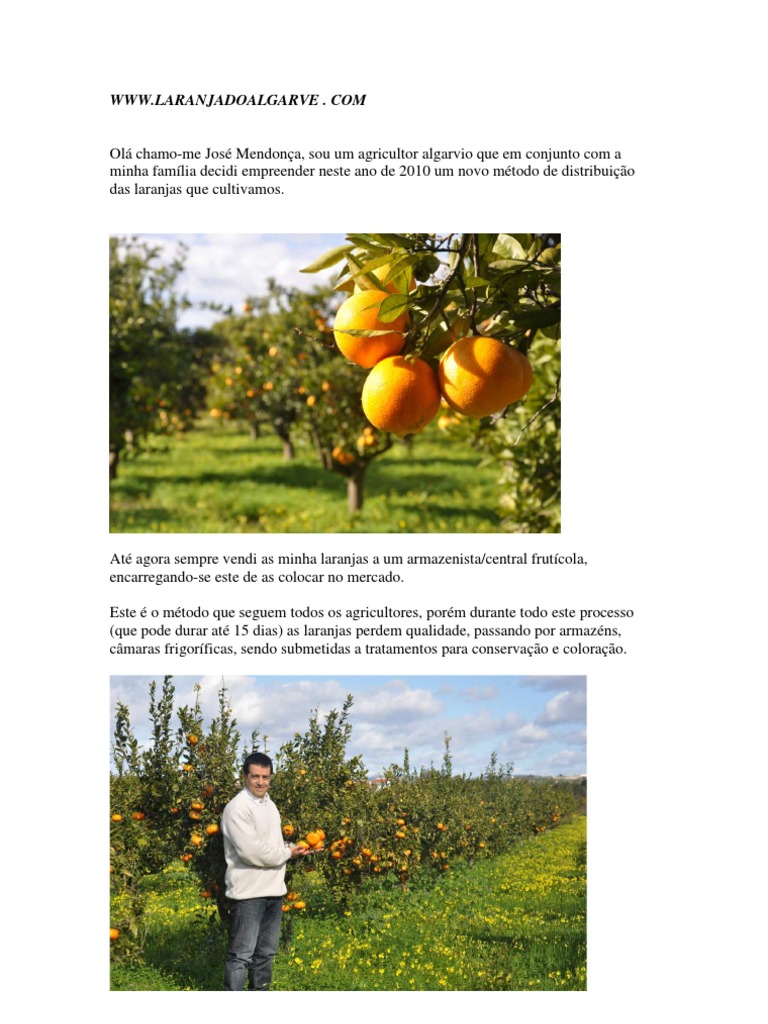 WWW.LARANJADOALGARVE . COM

Olá chamo-me José Mendonça, sou um agricultor algarvio que em conjunto com a minha família decidi empreender neste ano de 2010 um novo método de distribuição das laranjas que cultivamos.

Até agora sempre vendi as minha laranjas a um armazenista/central frutícola, encarregando-se este de as colocar no mercado.

Este é o método que seguem todos os agricultores, porém durante todo este processo (que pode durar até 15 dias) as laranjas perdem qualidade, passando por armazéns, câmaras frigoríficas, sendo submetidas a tratamentos para conservação e coloração.